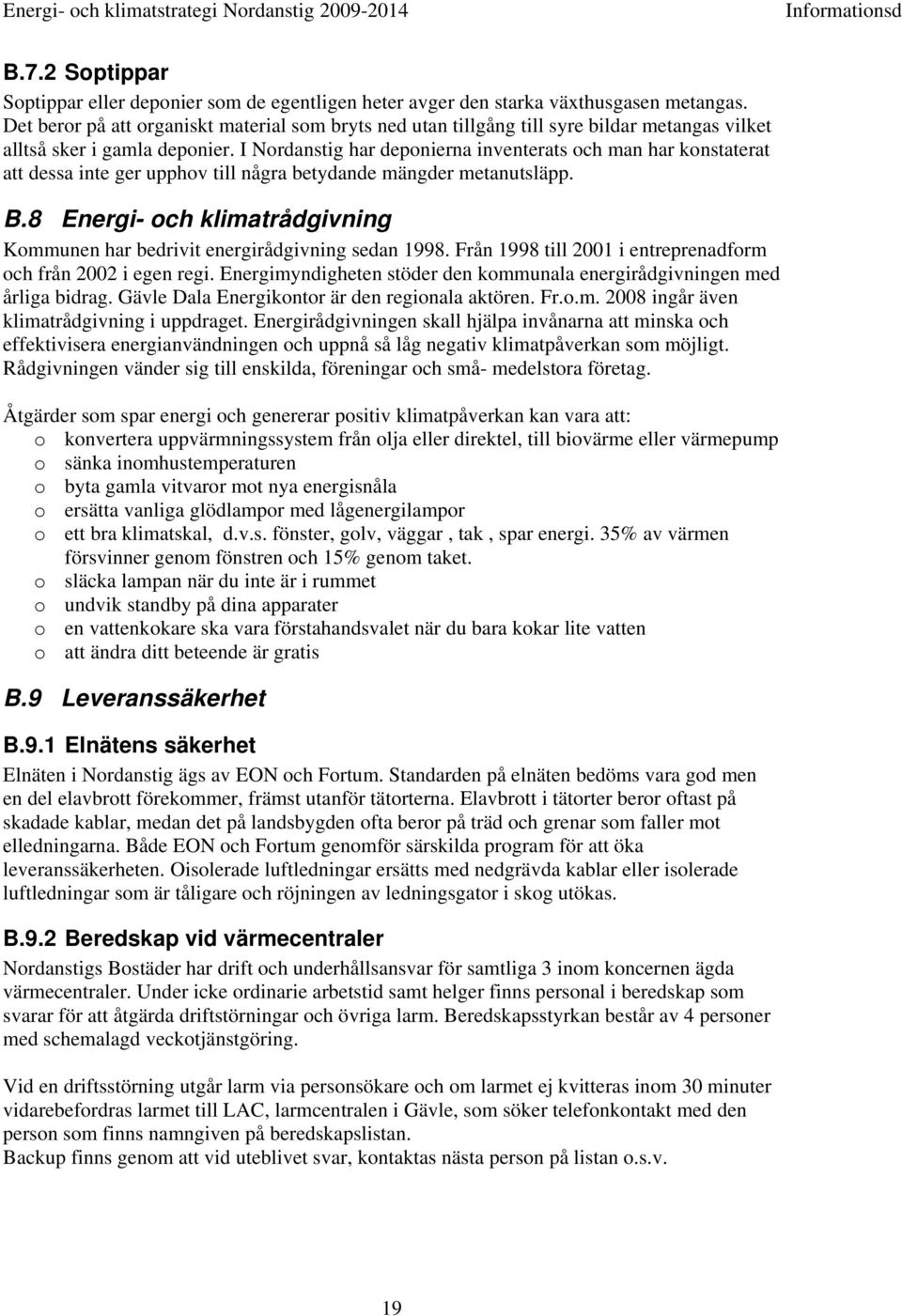 Energi- och klimatstrategi Nordanstig 2009-2014 Informationsd

B.7.2 Soptippar

Soptippar eller deponier som de egentligen heter avger den starka växthusgasen metangas. Det beror på att organiskt material som bryts ned utan tillgång till syre bildar metangas vilket alltså sker i gamla deponier. I Nordanstig har deponierna inventerats och man har konstaterat att dessa inte ger upphov till några betydande mängder metanutsläpp.

B.8 Energi- och klimatrådgivning

Kommunen har bedrivit energirådgivning sedan 1998. Från 1998 till 2001 i entreprenadform och från 2002 i egen regi. Energimyndigheten stöder den kommunala energirådgivningen med årliga bidrag. Gävle Dala Energikontor är den regionala aktören. Fr.o.m. 2008 ingår även klimatrådgivning i uppdraget. Energirådgivningen skall hjälpa invånarna att minska och effektivisera energianvändningen och uppnå så låg negativ klimatpåverkan som möjligt. Rådgivningen vänder sig till enskilda, föreningar och små- medelstora företag.

Åtgärder som spar energi och genererar positiv klimatpåverkan kan vara att:
o konvertera uppvärmningssystem från olja eller direktel, till biovärme eller värmepump
o sänka inomhustemperaturen
o byta gamla vitvaror mot nya energisnåla
o ersätta vanliga glödlampor med lågenergilampor
o ett bra klimatskal, d.v.s. fönster, golv, väggar , tak , spar energi. 35% av värmen försvinner genom fönstren och 15% genom taket.
o släcka lampan när du inte är i rummet
o undvik standby på dina apparater
o en vattenkokare ska vara förstahandsvalet när du bara kokar lite vatten
o att ändra ditt beteende är gratis

B.9 Leveranssäkerhet

B.9.1 Elnätens säkerhet

Elnäten i Nordanstig ägs av EON och Fortum. Standarden på elnäten bedöms vara god men en del elavbrott förekommer, främst utanför tätorterna. Elavbrott i tätorter beror oftast på skadade kablar, medan det på landsbygden ofta beror på träd och grenar som faller mot elledningarna. Både EON och Fortum genomför särskilda program för att öka leveranssäkerheten. Oisolerade luftledningar ersätts med nedgrävda kablar eller isolerade luftledningar som är tåligare och röjningen av ledningsgator i skog utökas.

B.9.2 Beredskap vid värmecentraler

Nordanstigs Bostäder har drift och underhållsansvar för samtliga 3 inom koncernen ägda värmecentraler. Under icke ordinarie arbetstid samt helger finns personal i beredskap som svarar för att åtgärda driftstörningar och övriga larm. Beredskapsstyrkan består av 4 personer med schemalagd veckotjänstgöring.

Vid en driftsstörning utgår larm via personsökare och om larmet ej kvitteras inom 30 minuter vidarebefordras larmet till LAC, larmcentralen i Gävle, som söker telefonkontakt med den person som finns namngiven på beredskapslistan.
Backup finns genom att vid uteblivet svar, kontaktas nästa person på listan o.s.v.

19